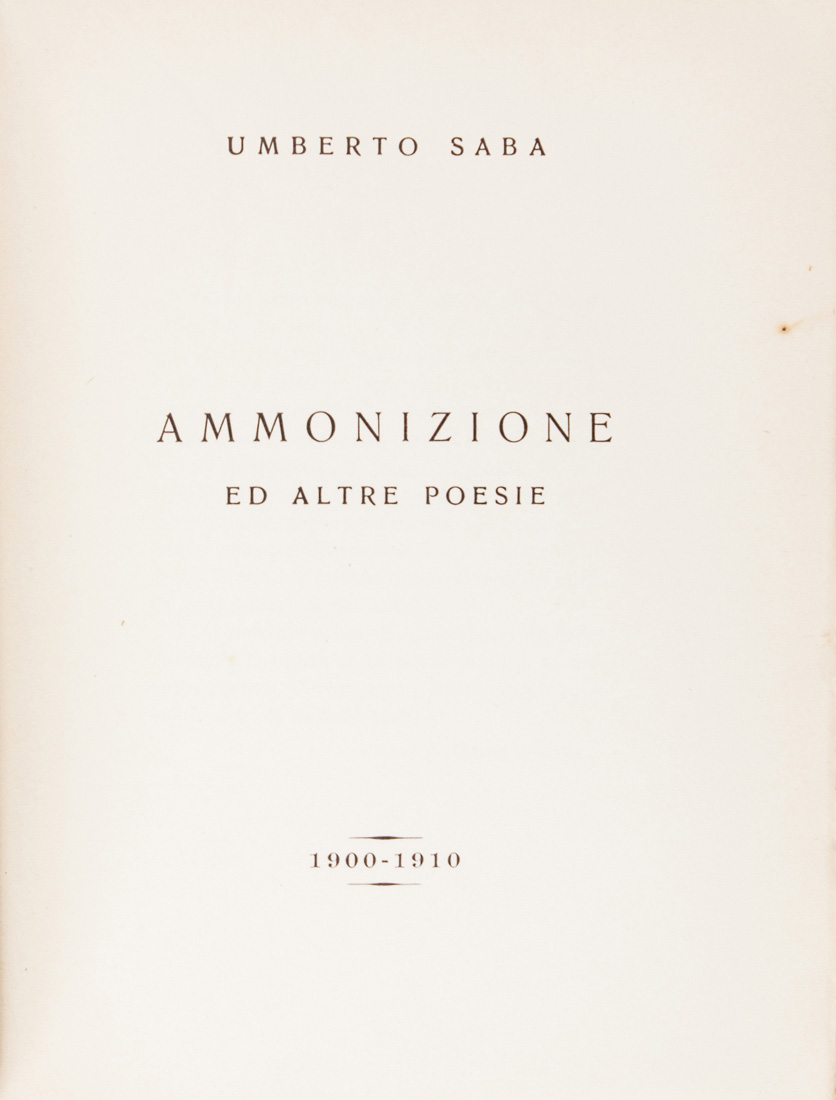 UMBERTO SABA

AMMONIZIONE

ED ALTRE POESIE

1900-1910